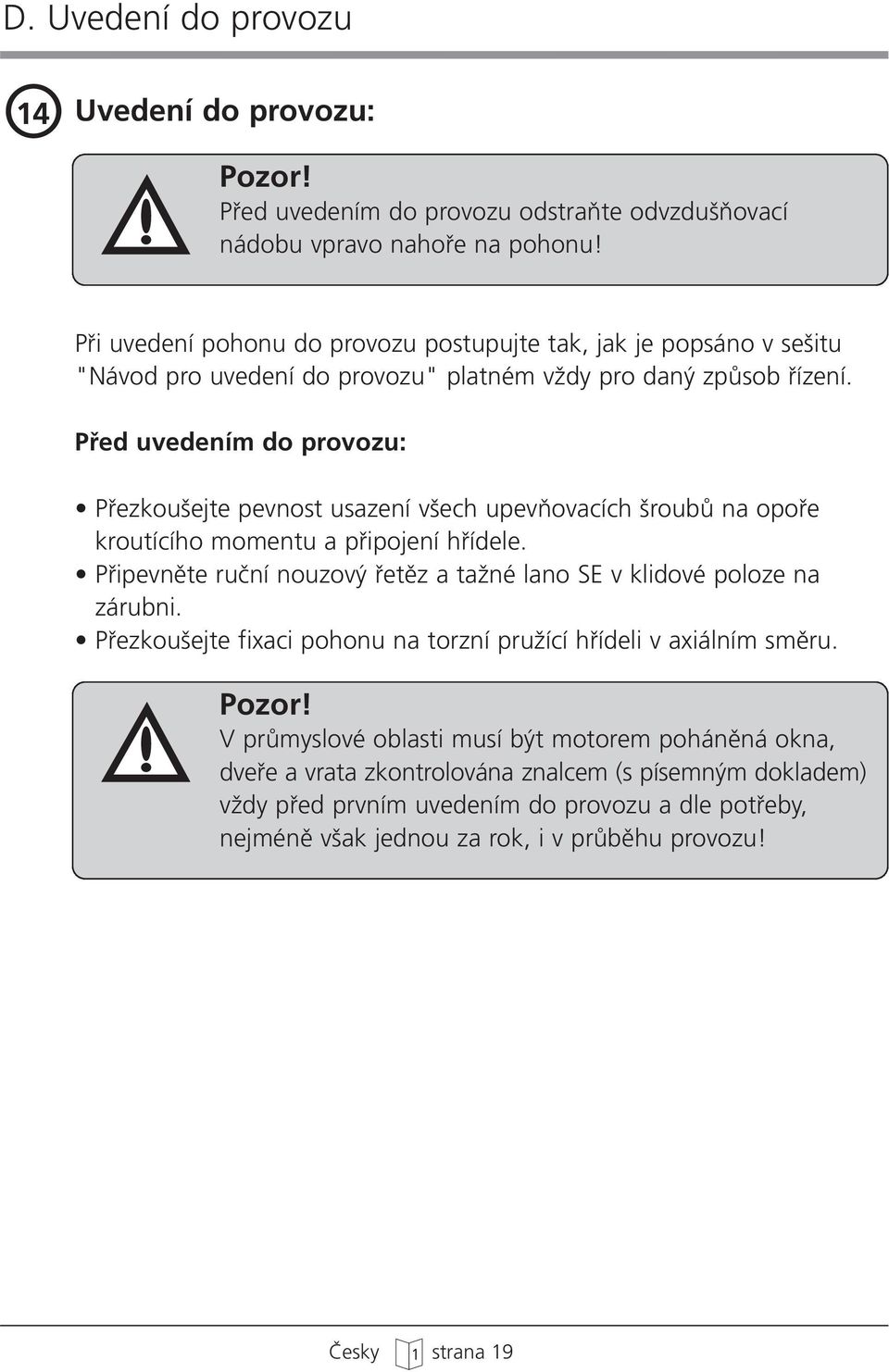 D. Uvedení do provozu

14 Uvedení do provozu:

Pozor!
Před uvedením do provozu odstraňte odvzdušňovací nádobu vpravo nahoře na pohonu!

Při uvedení pohonu do provozu postupujte tak, jak je popsáno v sešitu "Návod pro uvedení do provozu" platném vždy pro daný způsob řízení.

Před uvedením do provozu:

• Přezkoušejte pevnost usazení všech upevňovacích šroubů na opoře kroutícího momentu a připojení hřídele.
• Připevněte ruční nouzový řetěz a tažné lano SE v klidové poloze na zárubni.
• Přezkoušejte fixaci pohonu na torzní pružící hřídeli v axiálním směru.

Pozor!
V průmyslové oblasti musí být motorem poháněná okna, dveře a vrata zkontrolována znalcem (s písemným dokladem) vždy před prvním uvedením do provozu a dle potřeby, nejméně však jednou za rok, i v průběhu provozu!

Česky 1 strana 19